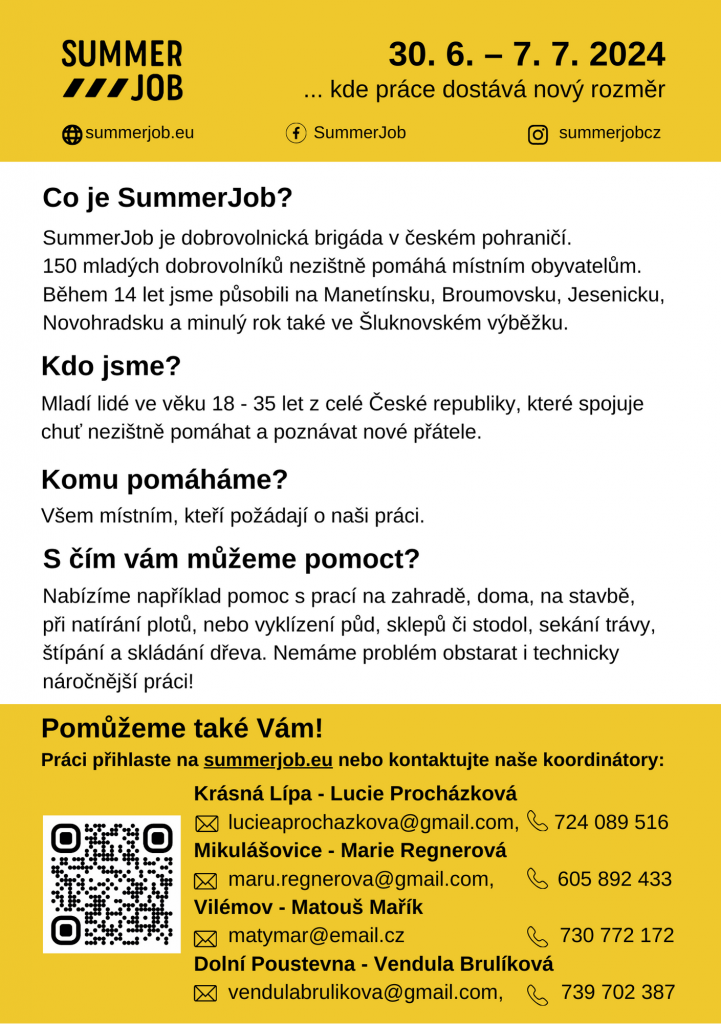 SUMMER JOB

30. 6. – 7. 7. 2024
... kde práce dostává nový rozměr

summerjob.eu SummerJob summerjobcz

Co je SummerJob?
SummerJob je dobrovolnická brigáda v českém pohraničí. 150 mladých dobrovolníků nezištně pomáhá místním obyvatelům. Během 14 let jsme působili na Manetínsku, Broumovsku, Jesenicku, Novohradsku a minulý rok také ve Šluknovském výběžku.

Kdo jsme?
Mladí lidé ve věku 18 - 35 let z celé České republiky, které spojuje chuť nezištně pomáhat a poznávat nové přátele.

Komu pomáháme?
Všem místním, kteří požádají o naši práci.

S čím vám můžeme pomoct?
Nabízíme například pomoc s prací na zahradě, doma, na stavbě, při natírání plotů, nebo vyklízení půd, sklepů či stodol, sekání trávy, štípání a skládání dřeva. Nemáme problém obstarat i technicky náročnější práci!

Pomůžeme také Vám!
Práci přihlaste na summerjob.eu nebo kontaktujte naše koordinátory:

Krásná Lípa - Lucie Procházková
lucieaprochazkova@gmail.com, 724 089 516
Mikulášovice - Marie Regnerová
maru.regnerova@gmail.com, 605 892 433
Vilémov - Matouš Mařík
matymar@email.cz 730 772 172
Dolní Poustevna - Vendula Brulíková
vendulabrulikova@gmail.com, 739 702 387